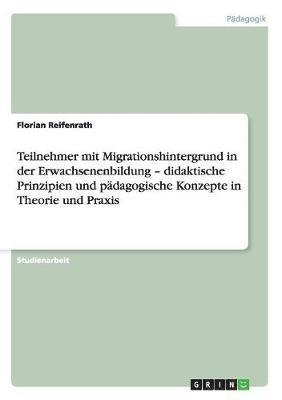 Pädagogik

Florian Reifenrath

Teilnehmer mit Migrationshintergrund in der Erwachsenenbildung – didaktische Prinzipien und pädagogische Konzepte in Theorie und Praxis

Studienarbeit

GRIN